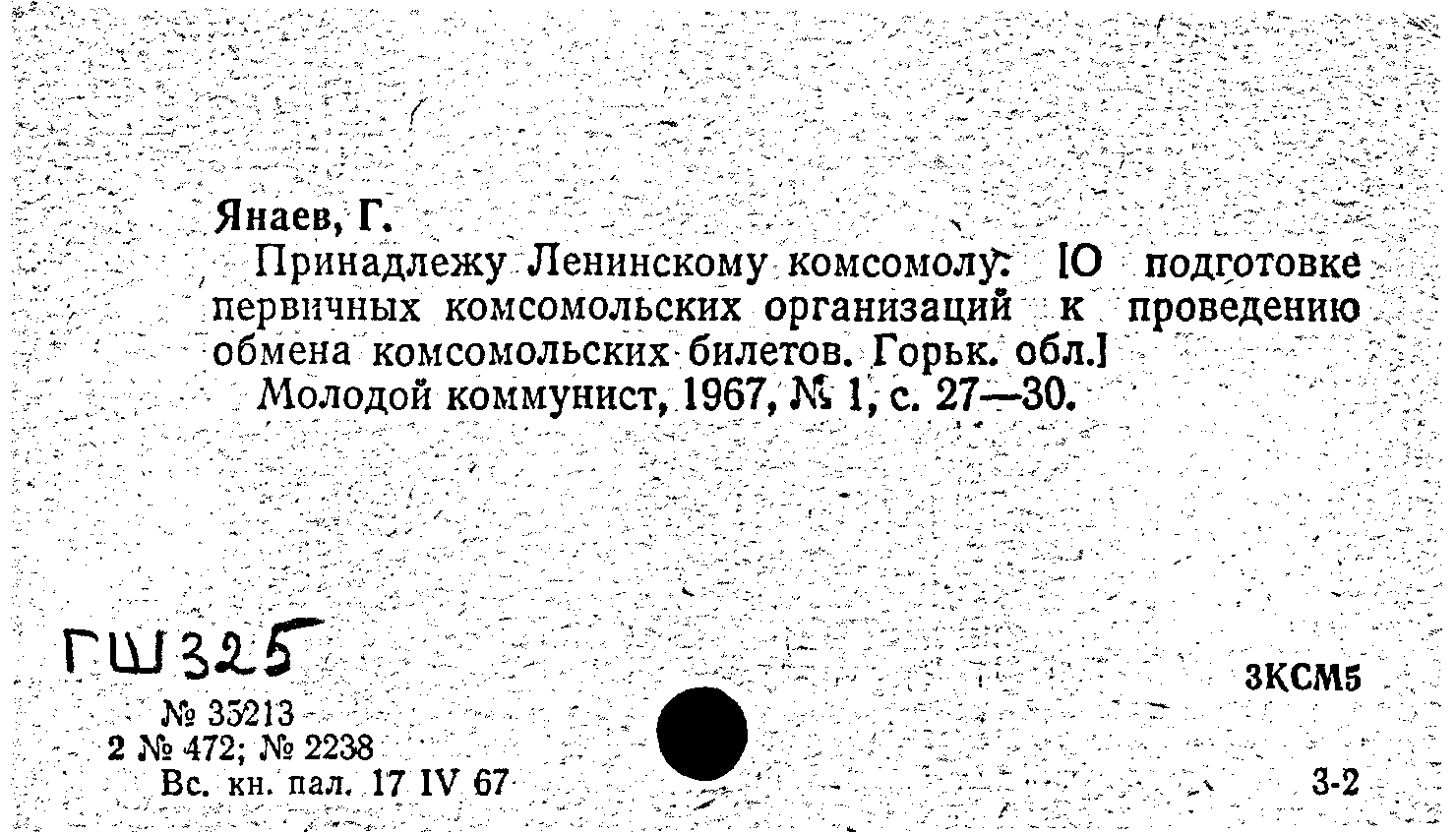 Янаев, Г.

Принадлежу Ленинскому комсомолу. [О подготовке первичных комсомольских организаций к проведению обмена комсомольских билетов. Горьк. обл.]

Молодой коммунист, 1967, № 1, с. 27—30.

ГШ325

3КСМ5

№ 35213
2 № 472; № 2238
Вс. кн. пал. 17 IV 67

3-2